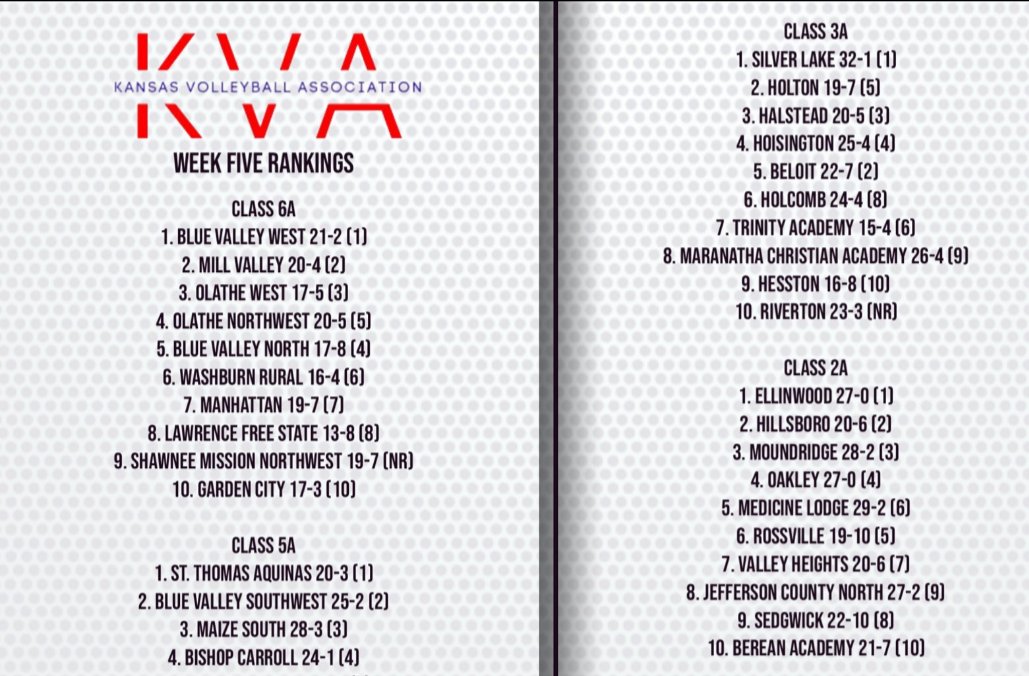 KVA
KANSAS VOLLEYBALL ASSOCIATION

WEEK FIVE RANKINGS

CLASS 6A
1. BLUE VALLEY WEST 21-2 (1)
2. MILL VALLEY 20-4 (2)
3. OLATHE WEST 17-5 (3)
4. OLATHE NORTHWEST 20-5 (5)
5. BLUE VALLEY NORTH 17-8 (4)
6. WASHBURN RURAL 16-4 (6)
7. MANHATTAN 19-7 (7)
8. LAWRENCE FREE STATE 13-8 (8)
9. SHAWNEE MISSION NORTHWEST 19-7 (NR)
10. GARDEN CITY 17-3 (10)

CLASS 5A
1. ST. THOMAS AQUINAS 20-3 (1)
2. BLUE VALLEY SOUTHWEST 25-2 (2)
3. MAIZE SOUTH 28-3 (3)
4. BISHOP CARROLL 24-1 (4)

CLASS 3A
1. SILVER LAKE 32-1 (1)
2. HOLTON 19-7 (5)
3. HALSTEAD 20-5 (3)
4. HOISINGTON 25-4 (4)
5. BELOIT 22-7 (2)
6. HOLCOMB 24-4 (8)
7. TRINITY ACADEMY 15-4 (6)
8. MARANATHA CHRISTIAN ACADEMY 26-4 (9)
9. HESSTON 16-8 (10)
10. RIVERTON 23-3 (NR)

CLASS 2A
1. ELLINWOOD 27-0 (1)
2. HILLSBORO 20-6 (2)
3. MOUNDRIDGE 28-2 (3)
4. OAKLEY 27-0 (4)
5. MEDICINE LODGE 29-2 (6)
6. ROSSVILLE 19-10 (5)
7. VALLEY HEIGHTS 20-6 (7)
8. JEFFERSON COUNTY NORTH 27-2 (9)
9. SEDGWICK 22-10 (8)
10. BEREAN ACADEMY 21-7 (10)